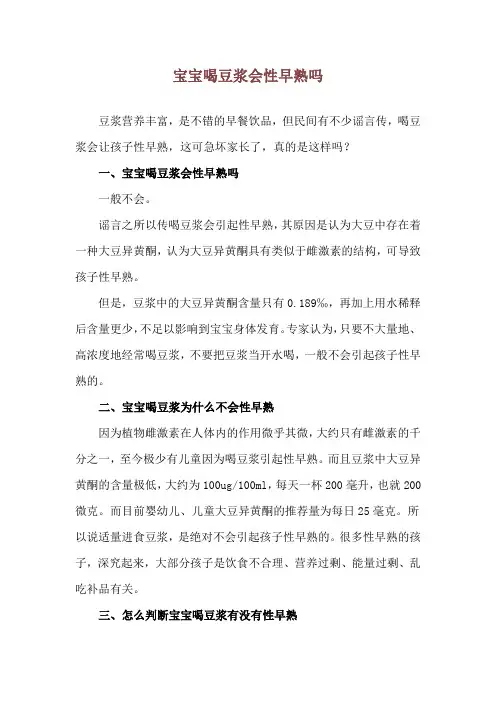 宝宝喝豆浆会性早熟吗

豆浆营养丰富，是不错的早餐饮品，但民间有不少谣言传，喝豆浆会让孩子性早熟，这可急坏家长了，真的是这样吗？

一、宝宝喝豆浆会性早熟吗

一般不会。

谣言之所以传喝豆浆会引起性早熟，其原因是认为大豆中存在着一种大豆异黄酮，认为大豆异黄酮具有类似于雌激素的结构，可导致孩子性早熟。

但是，豆浆中的大豆异黄酮含量只有 0.189%，再加上用水稀释后含量更少，不足以影响到宝宝身体发育。专家认为，只要不大量地、高浓度地经常喝豆浆，不要把豆浆当开水喝，一般不会引起孩子性早熟的。

二、宝宝喝豆浆为什么不会性早熟

因为植物雌激素在人体内的作用微乎其微，大约只有雌激素的千分之一，至今极少有儿童因为喝豆浆引起性早熟。而且豆浆中大豆异黄酮的含量极低，大约为 100ug/100ml，每天一杯 200 毫升，也就 200 微克。而目前婴幼儿、儿童大豆异黄酮的推荐量为每日 25 毫克。所以说适量进食豆浆，是绝对不会引起孩子性早熟的。很多性早熟的孩子，深究起来，大部分孩子是饮食不合理、营养过剩、能量过剩、乱吃补品有关。

三、怎么判断宝宝喝豆浆有没有性早熟